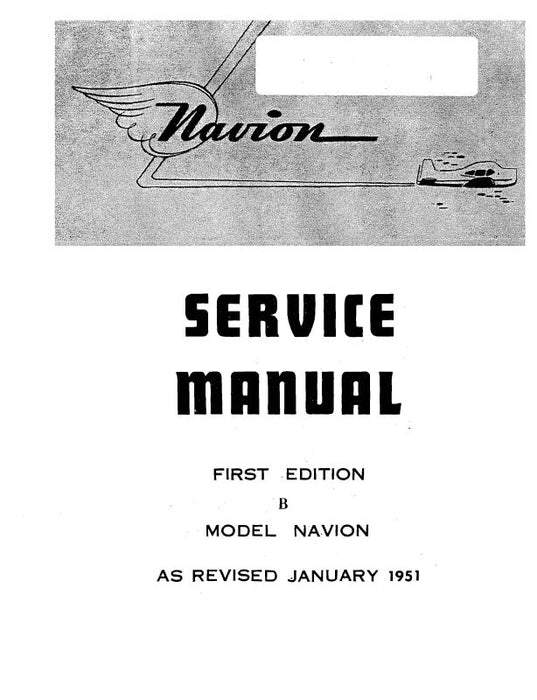 Navion

SERVICE MANUAL

FIRST EDITION

B

MODEL NAVION

AS REVISED JANUARY 1951